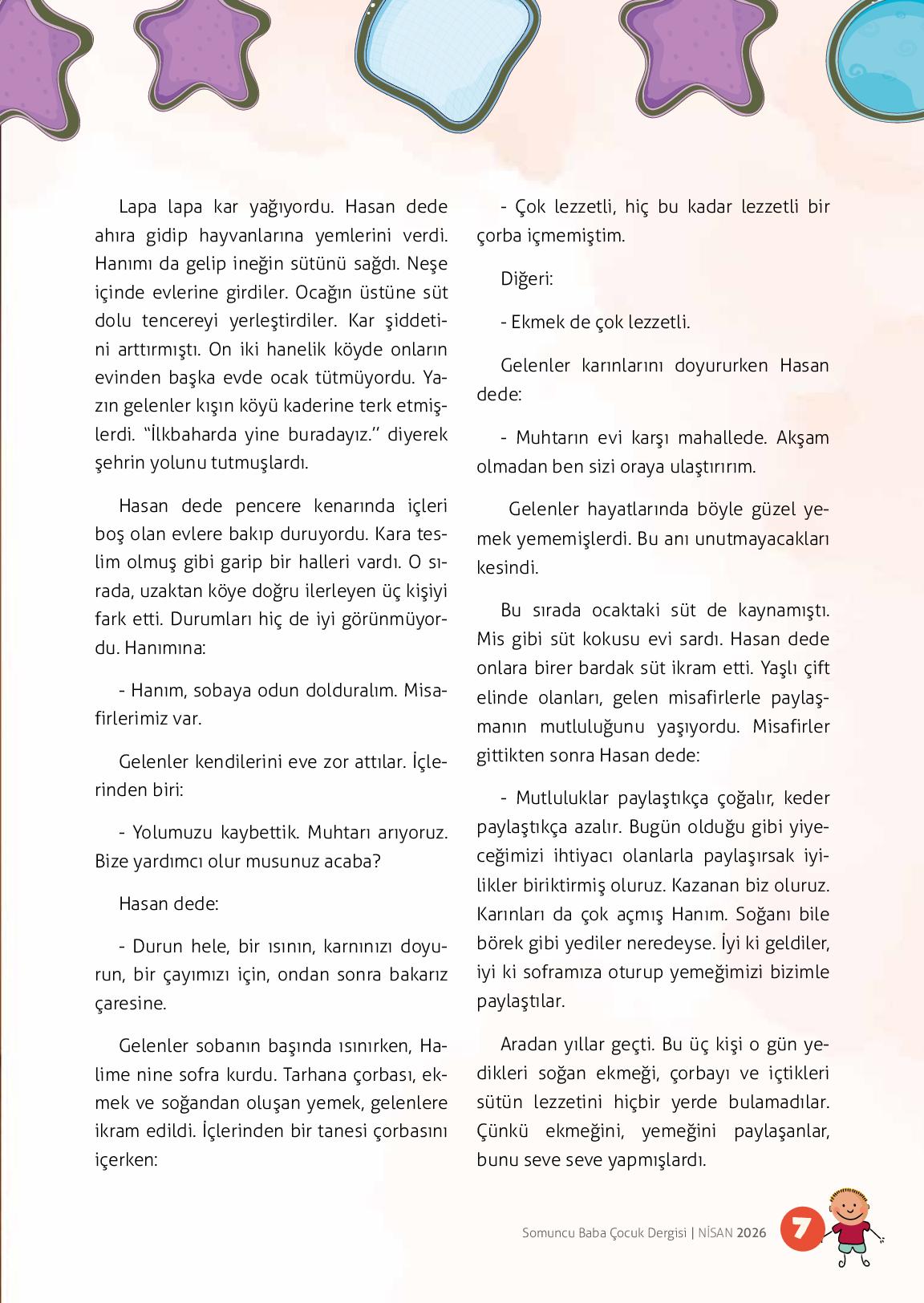 Lapa lapa kar yağıyordu. Hasan dede ahıra gidip hayvanlarına yemlerini verdi. Hanımı da gelip ineğin sütünü sağdı. Neşe içinde evlerine girdiler. Ocağın üstüne süt dolu tencereyi yerleştirdiler. Kar şiddetini arttırmıştı. On iki hanelik köyde onların evinden başka evde ocak tütmüyordu. Yazın gelenler kışın köyü kaderine terk etmişlerdi. "İlkbaharda yine buradayız." diyerek şehrin yolunu tutmuşlardı.

Hasan dede pencere kenarında içleri boş olan evlere bakıp duruyordu. Kara teslim olmuş gibi garip bir halleri vardı. O sırada, uzaktan köye doğru ilerleyen üç kişiyi fark etti. Durumları hiç de iyi görünmüyordu. Hanımına:

- Hanım, sobaya odun dolduralım. Misafirlerimiz var.

Gelenler kendilerini eve zor attılar. İçlerinden biri:

- Yolumuzu kaybettik. Muhtarı arıyoruz. Bize yardımcı olur musunuz acaba?

Hasan dede:

- Durun hele, bir ısının, karnınızı doyurun, bir çayımızı için, ondan sonra bakarız çaresine.

Gelenler sobanın başında ısınırken, Halime nine sofra kurdu. Tarhana çorbası, ekmek ve soğandan oluşan yemek, gelenlere ikram edildi. İçlerinden bir tanesi çorbasını içerken:

- Çok lezzetli, hiç bu kadar lezzetli bir çorba içmemiştim.

Diğeri:

- Ekmek de çok lezzetli.

Gelenler karınlarını doyururken Hasan dede:

- Muhtarın evi karşı mahallede. Akşam olmadan ben sizi oraya ulaştırırım.

Gelenler hayatlarında böyle güzel yemek yememişlerdi. Bu anı unutmayacakları kesindi.

Bu sırada ocaktaki süt de kaynamıştı. Mis gibi süt kokusu evi sardı. Hasan dede onlara birer bardak süt ikram etti. Yaşlı çift elinde olanları, gelen misafirlerle paylaşmanın mutluluğunu yaşıyordu. Misafirler gittikten sonra Hasan dede:

- Mutluluklar paylaştıkça çoğalır, keder paylaştıkça azalır. Bugün olduğu gibi yiyeceğimizi ihtiyacı olanlarla paylaşırsak iyilikler biriktirmiş oluruz. Kazanan biz oluruz. Karınları da çok açmış Hanım. Soğanı bile börek gibi yediler neredeyse. İyi ki geldiler, iyi ki soframıza oturup yemeğimizi bizimle paylaştılar.

Aradan yıllar geçti. Bu üç kişi o gün yedikleri soğan ekmeği, çorbayı ve içtikleri sütün lezzetini hiçbir yerde bulamadılar. Çünkü ekmeğini, yemeğini paylaşanlar, bunu seve seve yapmışlardı.

Somuncu Baba Çocuk Dergisi | NİSAN 2026 7